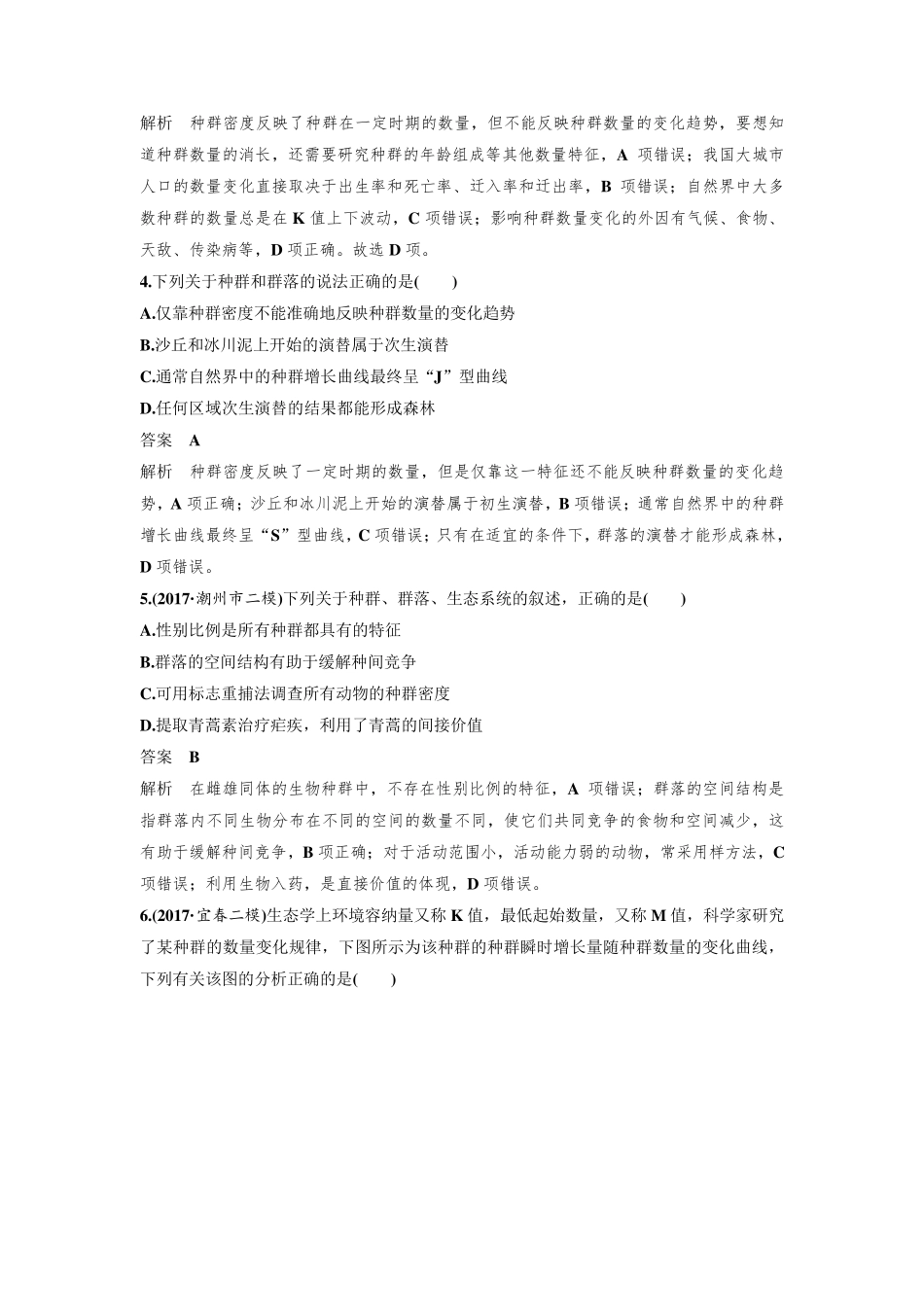 解析 种群密度反映了种群在一定时期的数量，但不能反映种群数量的变化趋势，要想知道种群数量的消长，还需要研究种群的年龄组成等其他数量特征，A项错误；我国大城市人口的数量变化直接取决于出生率和死亡率、迁入率和迁出率，B项错误；自然界中大多数种群的数量总是在K值上下波动，C项错误；影响种群数量变化的外因有气候、食物、天敌、传染病等，D项正确。故选D项。

4.下列关于种群和群落的说法正确的是(　　)

A.仅靠种群密度不能准确地反映种群数量的变化趋势

B.沙丘和冰川泥上开始的演替属于次生演替

C.通常自然界中的种群增长曲线最终呈“J”型曲线

D.任何区域次生演替的结果都能形成森林

答案 A

解析 种群密度反映了一定时期的数量，但是仅靠这一特征还不能反映种群数量的变化趋势，A项正确；沙丘和冰川泥上开始的演替属于初生演替，B项错误；通常自然界中的种群增长曲线最终呈“S”型曲线，C项错误；只有在适宜的条件下，群落的演替才能形成森林，D项错误。

5.(2017·潮州市二模)下列关于种群、群落、生态系统的叙述，正确的是(　　)

A.性别比例是所有种群都具有的特征

B.群落的空间结构有助于缓解种间竞争

C.可用标志重捕法调查所有动物的种群密度

D.提取青蒿素治疗疟疾，利用了青蒿的间接价值

答案 B

解析 在雌雄同体的生物种群中，不存在性别比例的特征，A项错误；群落的空间结构是指群落内不同生物分布在不同的空间的数量不同，使它们共同竞争的食物和空间减少，这有助于缓解种间竞争，B项正确；对于活动范围小，活动能力弱的动物，常采用样方法，C项错误；利用生物入药，是直接价值的体现，D项错误。

6.(2017·宜春二模)生态学上环境容纳量又称K值，最低起始数量，又称M值，科学家研究了某种群的数量变化规律，下图所示为该种群的种群瞬时增长量随种群数量的变化曲线，下列有关该图的分析正确的是(　　)